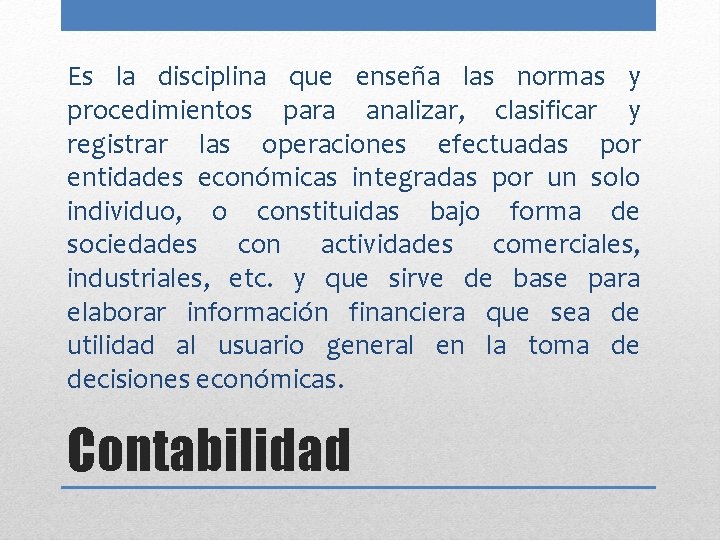 Es la disciplina que enseña las normas y procedimientos para analizar, clasificar y registrar las operaciones efectuadas por entidades económicas integradas por un solo individuo, o constituidas bajo forma de sociedades con actividades comerciales, industriales, etc. y que sirve de base para elaborar información financiera que sea de utilidad al usuario general en la toma de decisiones económicas.

Contabilidad